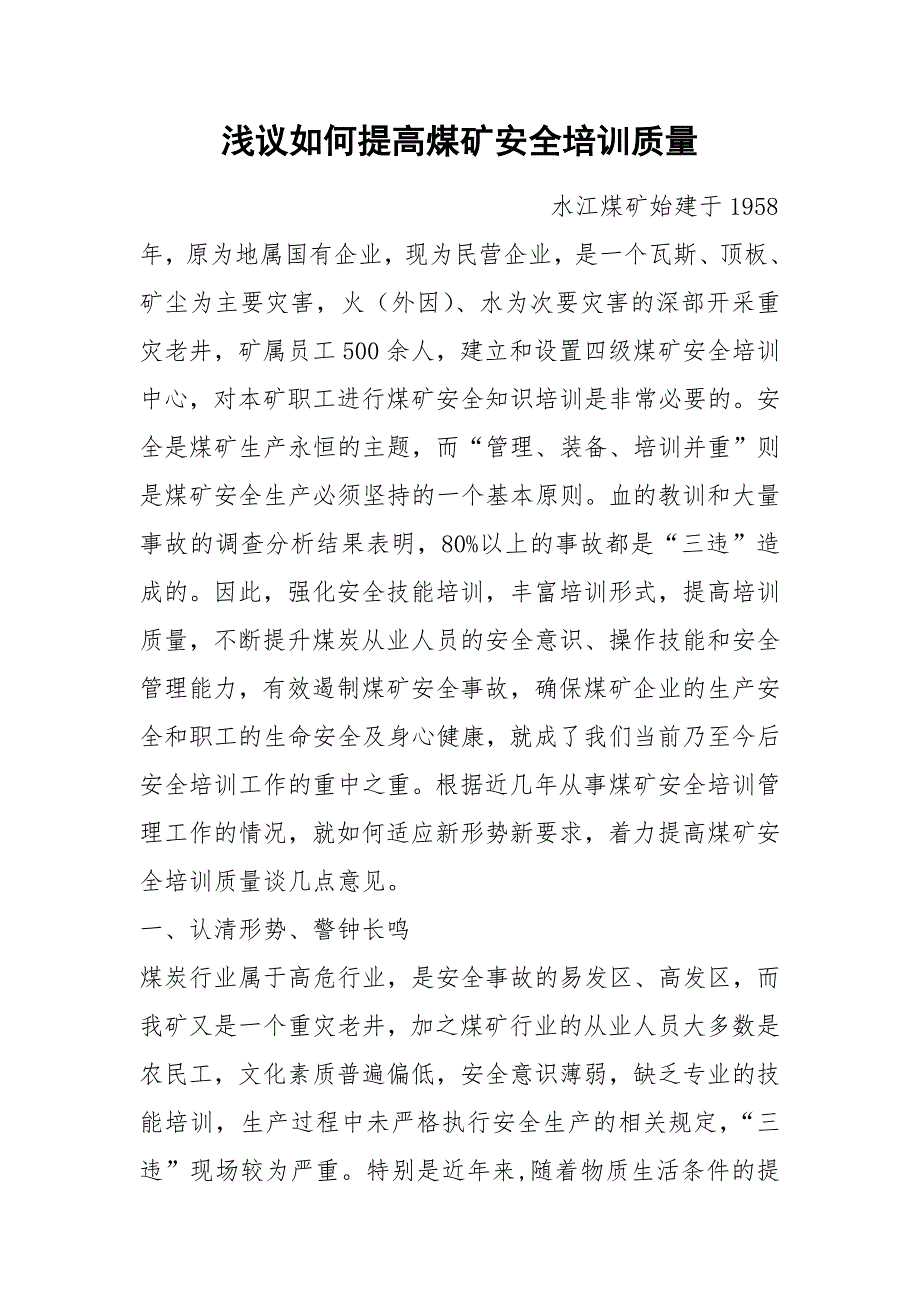 浅议如何提高煤矿安全培训质量

水江煤矿始建于1958年，原为地属国有企业，现为民营企业，是一个瓦斯、顶板、矿尘为主要灾害，火（外因）、水为次要灾害的深部开采重灾老井，矿属员工500余人，建立和设置四级煤矿安全培训中心，对本矿职工进行煤矿安全知识培训是非常必要的。安全是煤矿生产永恒的主题，而“管理、装备、培训并重”则是煤矿安全生产必须坚持的一个基本原则。血的教训和大量事故的调查分析结果表明，80%以上的事故都是“三违”造成的。因此，强化安全技能培训，丰富培训形式，提高培训质量，不断提升煤炭从业人员的安全意识、操作技能和安全管理能力，有效遏制煤矿安全事故，确保煤矿企业的生产安全和职工的生命安全及身心健康，就成了我们当前乃至今后安全培训工作的重中之重。根据近几年从事煤矿安全培训管理工作的情况，就如何适应新形势新要求，着力提高煤矿安全培训质量谈几点意见。

一、认清形势、警钟长鸣

煤炭行业属于高危行业，是安全事故的易发区、高发区，而我矿又是一个重灾老井，加之煤矿行业的从业人员大多数是农民工，文化素质普遍偏低，安全意识薄弱，缺乏专业的技能培训，生产过程中未严格执行安全生产的相关规定，“三违”现场较为严重。特别是近年来，随着物质生活条件的提